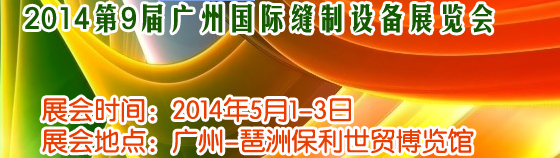 2014第9届广州国际缝制设备展览会

展会时间：2014年5月1-3日
展会地点：广州-琶洲保利世贸博览馆